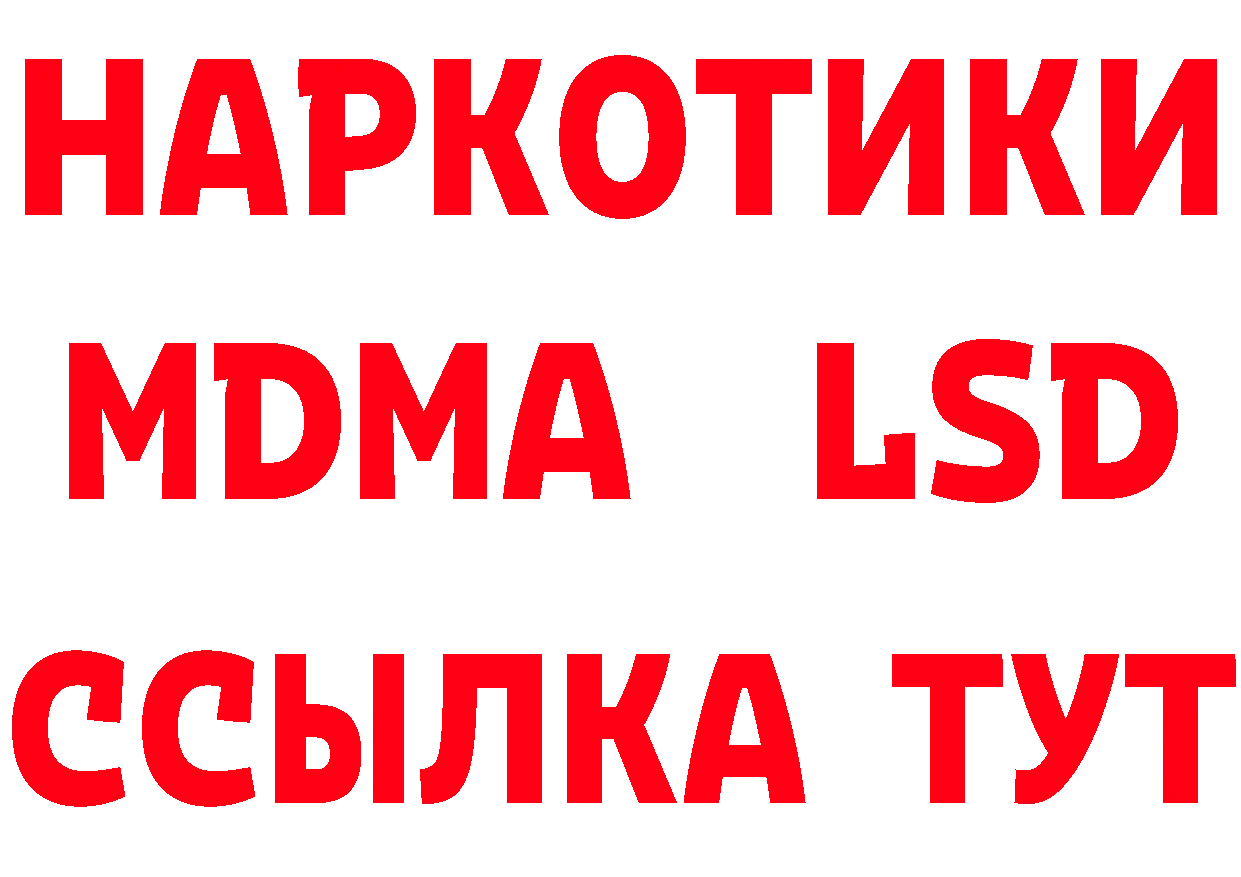 НАРКОТИКИ
MDMA LSD
ССЫЛКА ТУТ